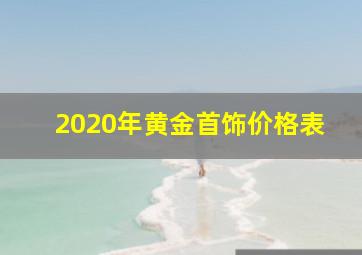 2020年黄金首饰价格表